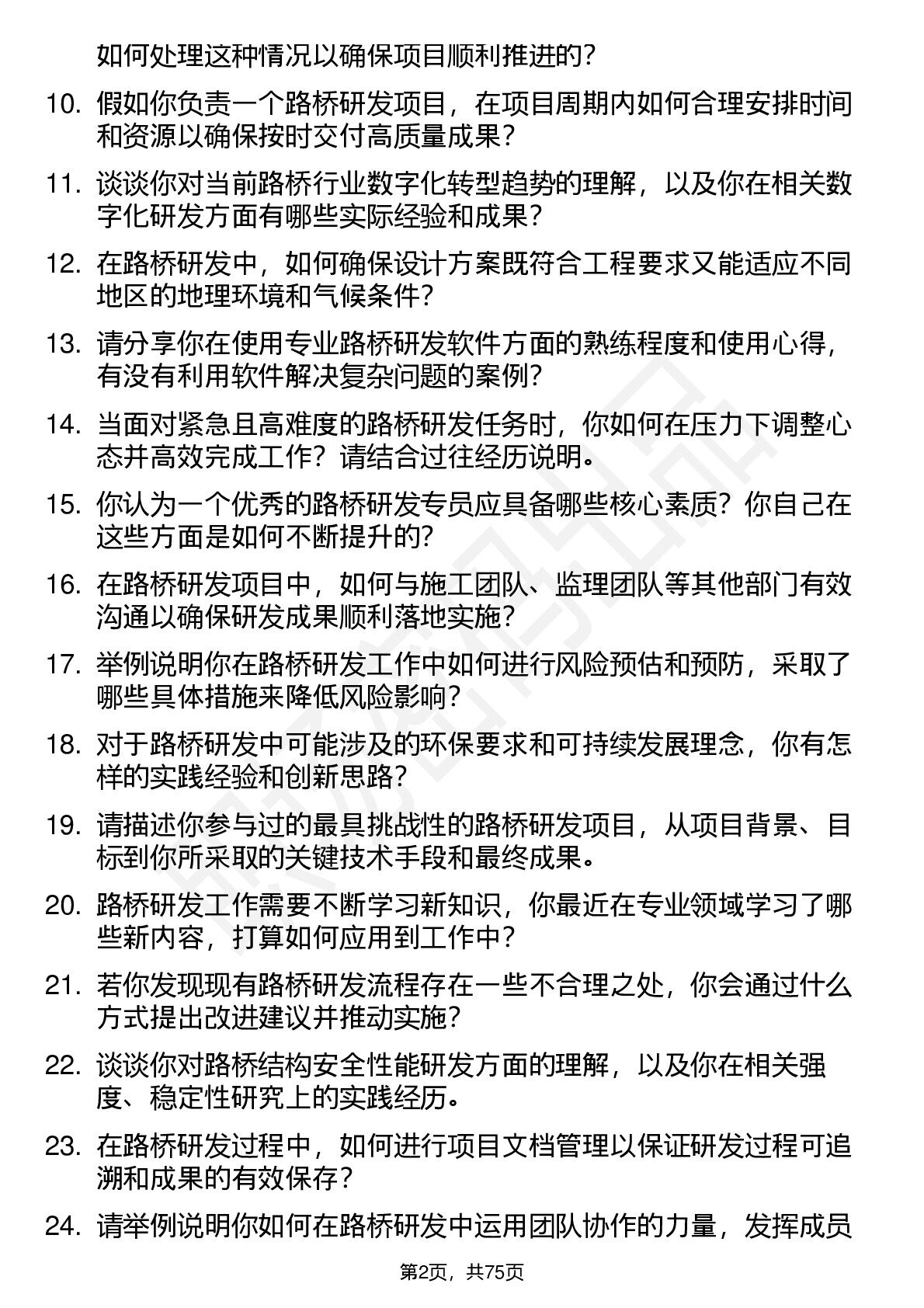 如何处理这种情况以确保项目顺利推进的？

10. 假如你负责一个路桥研发项目，在项目周期内如何合理安排时间和资源以确保按时交付高质量成果？

11. 谈谈你对当前路桥行业数字化转型趋势的理解，以及你在相关数字化研发方面有哪些实际经验和成果？

12. 在路桥研发中，如何确保设计方案既符合工程要求又能适应不同地区的地理环境和气候条件？

13. 请分享你在使用专业路桥研发软件方面的熟练程度和使用心得，有没有利用软件解决复杂问题的案例？

14. 当面对紧急且高难度的路桥研发任务时，你如何在压力下调整心态并高效完成工作？请结合过往经历说明。

15. 你认为一个优秀的路桥研发专员应具备哪些核心素质？你自己在这些方面是如何不断提升的？

16. 在路桥研发项目中，如何与施工团队、监理团队等其他部门有效沟通以确保研发成果顺利落地实施？

17. 举例说明你在路桥研发工作中如何进行风险预估和预防，采取了哪些具体措施来降低风险影响？

18. 对于路桥研发中可能涉及的环保要求和可持续发展理念，你有怎样的实践经验和创新思路？

19. 请描述你参与过的最具挑战性的路桥研发项目，从项目背景、目标到你所采取的关键技术手段和最终成果。

20. 路桥研发工作需要不断学习新知识，你最近在专业领域学习了哪些新内容，打算如何应用到工作中？

21. 若你发现现有路桥研发流程存在一些不合理之处，你会通过什么方式提出改进建议并推动实施？

22. 谈谈你对路桥结构安全性能研发方面的理解，以及你在相关强度、稳定性研究上的实践经历。

23. 在路桥研发过程中，如何进行项目文档管理以保证研发过程可追溯和成果的有效保存？

24. 请举例说明你如何在路桥研发中运用团队协作的力量，发挥成员

第2页，共75页